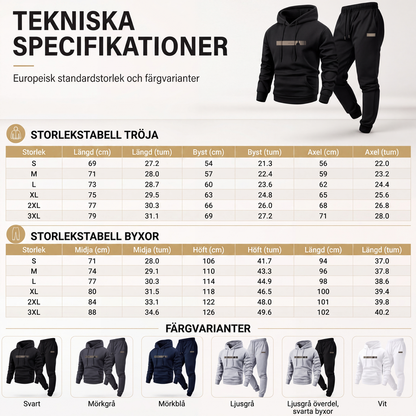 TEKNISKA SPECIFIKATIONER

Europeisk standardstorlek och färgvarianter

STORLEKSTABELL TRÖJA

| Storlek | Längd (cm) | Längd (tum) | Byst (cm) | Byst (tum) | Axel (cm) | Axel (tum) |
|---|---|---|---|---|---|---|
| S | 69 | 27.2 | 54 | 21.3 | 56 | 22.0 |
| M | 71 | 28.0 | 57 | 22.4 | 59 | 23.2 |
| L | 73 | 28.7 | 60 | 23.6 | 62 | 24.4 |
| XL | 75 | 29.5 | 63 | 24.8 | 65 | 25.6 |
| 2XL | 77 | 30.3 | 66 | 26.0 | 68 | 26.8 |
| 3XL | 79 | 31.1 | 69 | 27.2 | 71 | 28.0 |

STORLEKSTABELL BYXOR

| Storlek | Midja (cm) | Midja (tum) | Höft (cm) | Höft (tum) | Längd (cm) | Längd (tum) |
|---|---|---|---|---|---|---|
| S | 71 | 28.0 | 106 | 41.7 | 94 | 37.0 |
| M | 74 | 29.1 | 110 | 43.3 | 96 | 37.8 |
| L | 77 | 30.3 | 114 | 44.9 | 98 | 38.6 |
| XL | 80 | 31.5 | 118 | 46.5 | 100 | 39.4 |
| 2XL | 84 | 33.1 | 122 | 48.0 | 101 | 39.8 |
| 3XL | 88 | 34.6 | 126 | 49.6 | 102 | 40.2 |

FÄRGVARIANTER

Svart

Mörkgrå

Mörkblå

Ljusgrå

Ljusgrå överdel, svarta byxor

Vit